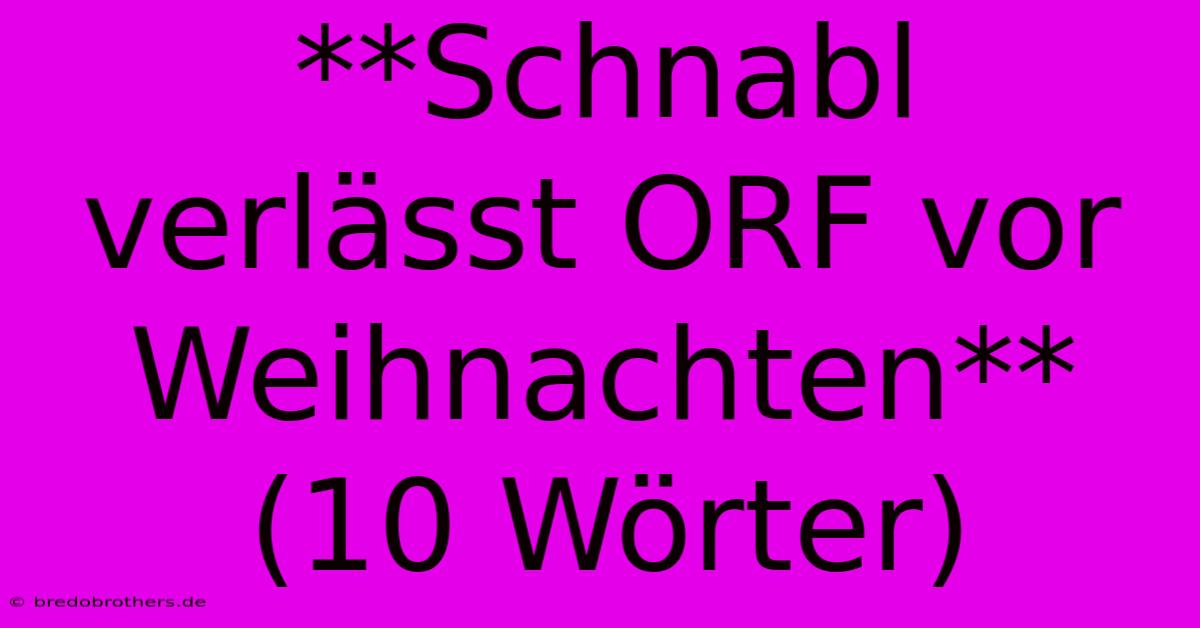 **Schnabl verlässt ORF vor Weihnachten** (10 Wörter)

© bredobrothers.de